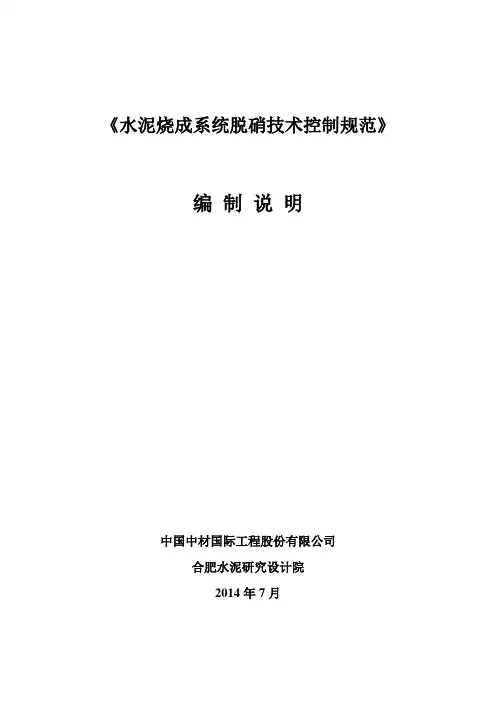 《水泥烧成系统脱硝技术控制规范》

编 制 说 明

中国中材国际工程股份有限公司

合肥水泥研究设计院

2014年7月